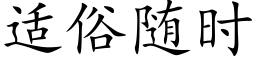 适俗随时